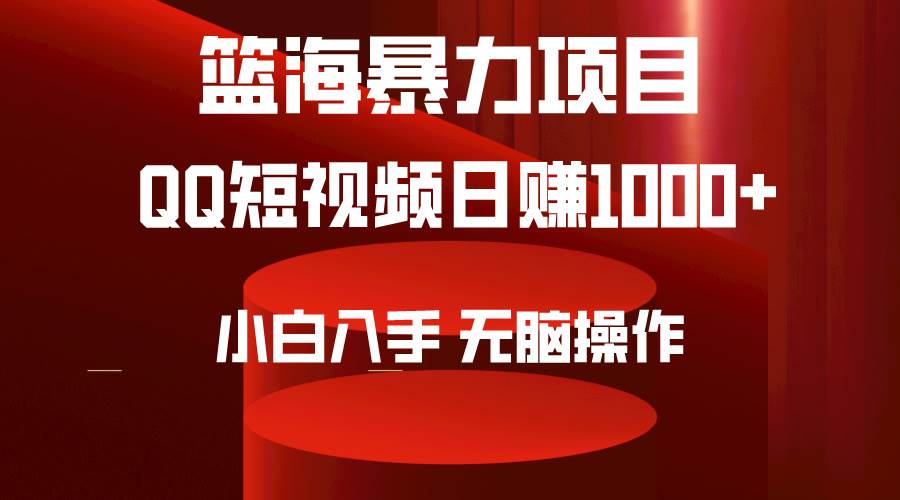 篮海暴力项目

QQ短视频日赚1000+

小白入手 无脑操作